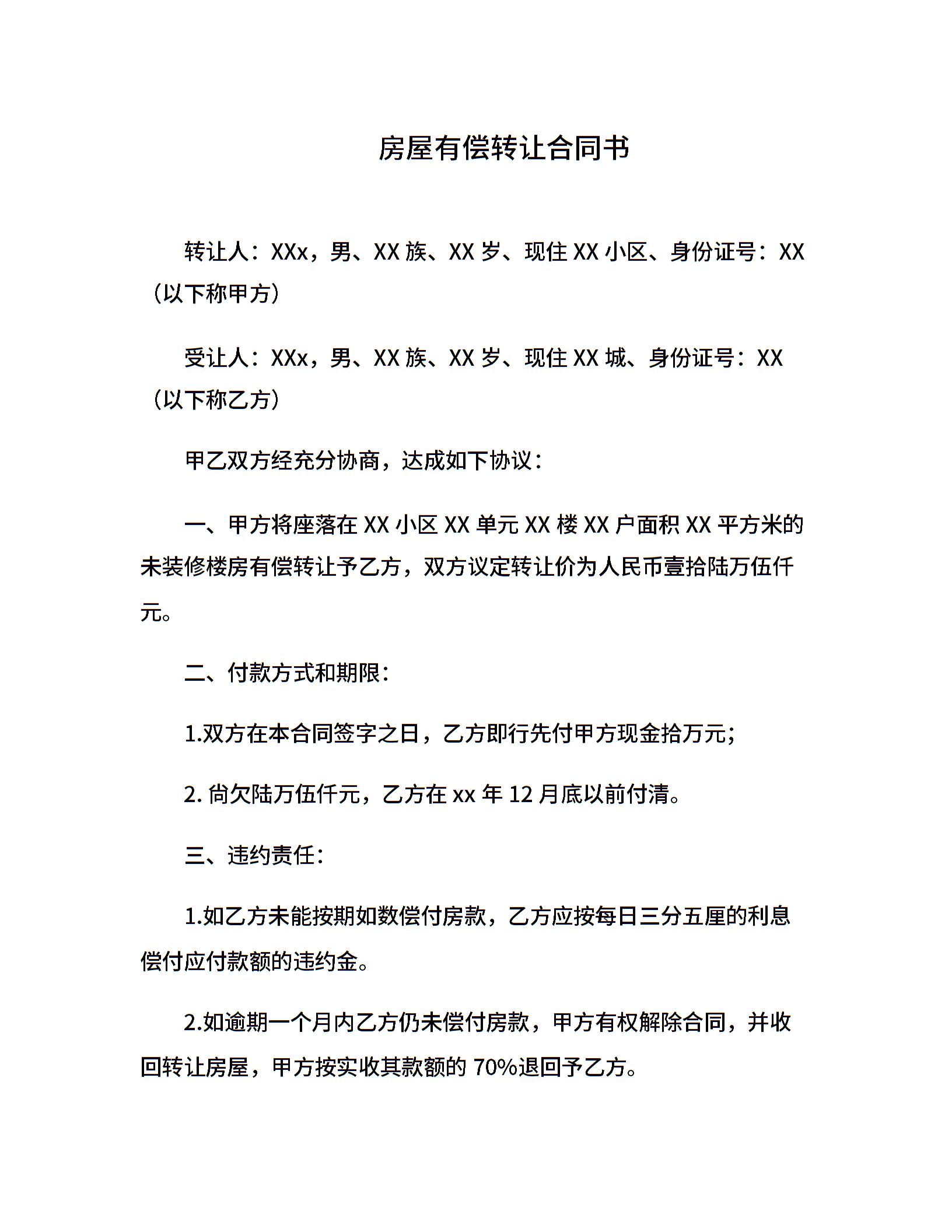 房屋有偿转让合同书

转让人：XXx，男、XX 族、XX 岁、现住 XX 小区、身份证号：XX（以下称甲方）

受让人：XXx，男、XX 族、XX 岁、现住 XX 城、身份证号：XX（以下称乙方）

甲乙双方经充分协商，达成如下协议：

一、甲方将座落在 XX 小区 XX 单元 XX 楼 XX 户面积 XX 平方米的未装修楼房有偿转让予乙方，双方议定转让价为人民币壹拾陆万伍仟元。

二、付款方式和期限：

1.双方在本合同签字之日，乙方即行先付甲方现金拾万元;

2. 尚欠陆万伍仟元，乙方在 xx 年 12 月底以前付清。

三、违约责任：

1.如乙方未能按期如数偿付房款，乙方应按每日三分五厘的利息偿付应付款额的违约金。

2.如逾期一个月内乙方仍未偿付房款，甲方有权解除合同，并收回转让房屋，甲方按实收其款额的 70%退回予乙方。